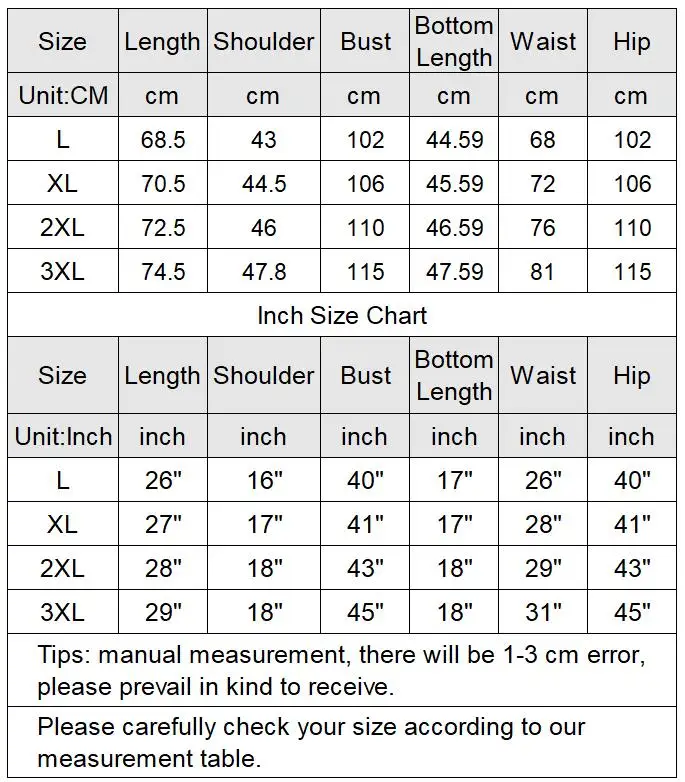 | Size | Length | Shoulder | Bust | Bottom Length | Waist | Hip |
|---|---|---|---|---|---|---|
| Unit:CM | cm | cm | cm | cm | cm | cm |
| L | 68.5 | 43 | 102 | 44.59 | 68 | 102 |
| XL | 70.5 | 44.5 | 106 | 45.59 | 72 | 106 |
| 2XL | 72.5 | 46 | 110 | 46.59 | 76 | 110 |
| 3XL | 74.5 | 47.8 | 115 | 47.59 | 81 | 115 |

Inch Size Chart

| Size | Length | Shoulder | Bust | Bottom Length | Waist | Hip |
|---|---|---|---|---|---|---|
| Unit:Inch | inch | inch | inch | inch | inch | inch |
| L | 26" | 16" | 40" | 17" | 26" | 40" |
| XL | 27" | 17" | 41" | 17" | 28" | 41" |
| 2XL | 28" | 18" | 43" | 18" | 29" | 43" |
| 3XL | 29" | 18" | 45" | 18" | 31" | 45" |

Tips: manual measurement, there will be 1-3 cm error, please prevail in kind to receive.

Please carefully check your size according to our measurement table.